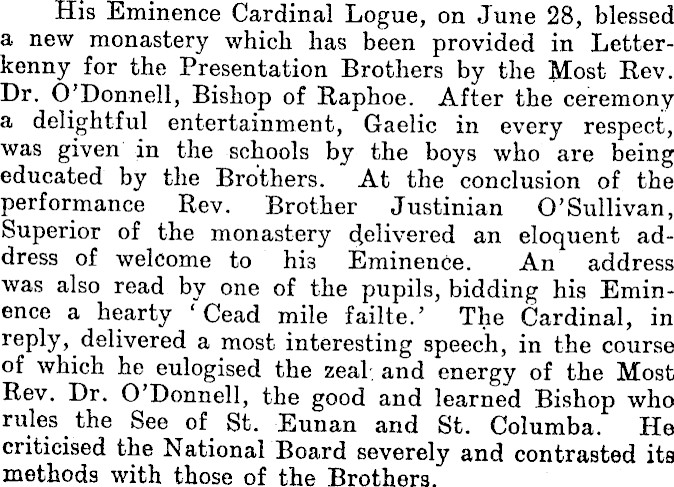 His Eminence Cardinal Logue, on June 28, blessed a new monastery which has been provided in Letterkenny for the Presentation Brothers by the Most Rev. Dr. O'Donnell, Bishop of Raphoe. After the ceremony a delightful entertainment, Gaelic in every respect, was given in the schools by the boys who are being educated by the Brothers. At the conclusion of the performance Rev. Brother Justinian O'Sullivan, Superior of the monastery delivered an eloquent address of welcome to his Eminence. An address was also read by one of the pupils, bidding his Eminence a hearty 'Cead mile failte.' The Cardinal, in reply, delivered a most interesting speech, in the course of which he eulogised the zeal and energy of the Most Rev. Dr. O'Donnell, the good and learned Bishop who rules the See of St. Eunan and St. Columba. He criticised the National Board severely and contrasted its methods with those of the Brothers.